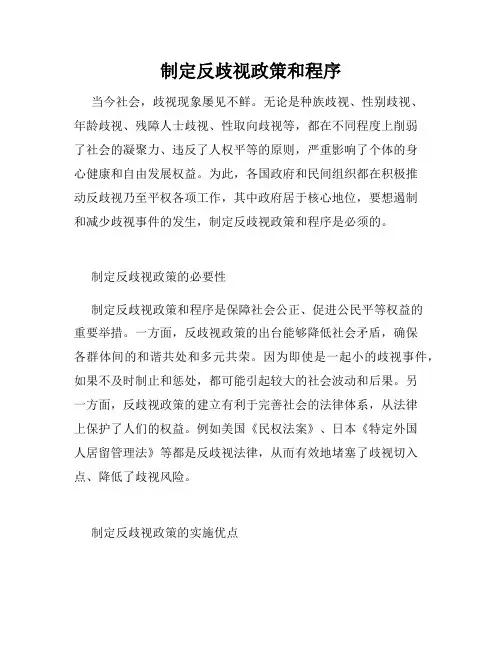 制定反歧视政策和程序

当今社会，歧视现象屡见不鲜。无论是种族歧视、性别歧视、年龄歧视、残障人士歧视、性取向歧视等，都在不同程度上削弱了社会的凝聚力、违反了人权平等的原则，严重影响了个体的身心健康和自由发展权益。为此，各国政府和民间组织都在积极推动反歧视乃至平权各项工作，其中政府居于核心地位，要想遏制和减少歧视事件的发生，制定反歧视政策和程序是必须的。

制定反歧视政策的必要性

制定反歧视政策和程序是保障社会公正、促进公民平等权益的重要举措。一方面，反歧视政策的出台能够降低社会矛盾，确保各群体间的和谐共处和多元共荣。因为即使是一起小的歧视事件，如果不及时制止和惩处，都可能引起较大的社会波动和后果。另一方面，反歧视政策的建立有利于完善社会的法律体系，从法律上保护了人们的权益。例如美国《民权法案》、日本《特定外国人居留管理法》等都是反歧视法律，从而有效地堵塞了歧视切入点、降低了歧视风险。

制定反歧视政策的实施优点